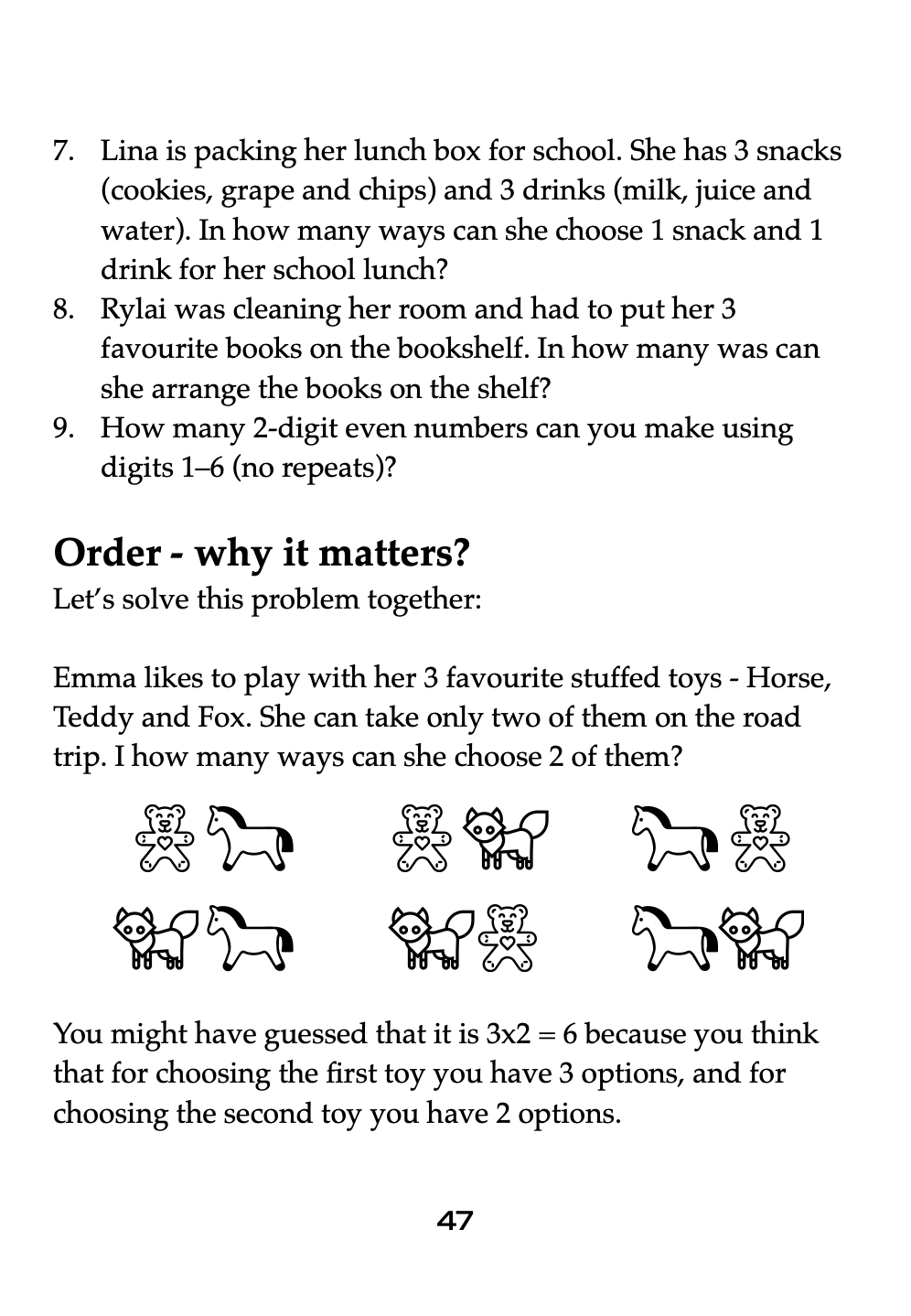 7. Lina is packing her lunch box for school. She has 3 snacks (cookies, grape and chips) and 3 drinks (milk, juice and water). In how many ways can she choose 1 snack and 1 drink for her school lunch?
8. Rylai was cleaning her room and had to put her 3 favourite books on the bookshelf. In how many was can she arrange the books on the shelf?
9. How many 2-digit even numbers can you make using digits 1–6 (no repeats)?

Order - why it matters?
Let's solve this problem together:

Emma likes to play with her 3 favourite stuffed toys - Horse, Teddy and Fox. She can take only two of them on the road trip. I how many ways can she choose 2 of them?

You might have guessed that it is 3x2 = 6 because you think that for choosing the first toy you have 3 options, and for choosing the second toy you have 2 options.

47